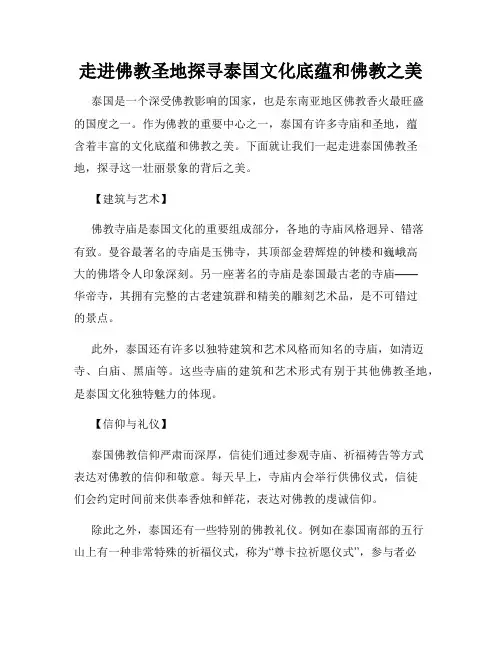 走进佛教圣地探寻泰国文化底蕴和佛教之美

泰国是一个深受佛教影响的国家，也是东南亚地区佛教香火最旺盛的国度之一。作为佛教的重要中心之一，泰国有许多寺庙和圣地，蕴含着丰富的文化底蕴和佛教之美。下面就让我们一起走进泰国佛教圣地，探寻这一壮丽景象的背后之美。

【建筑与艺术】

佛教寺庙是泰国文化的重要组成部分，各地的寺庙风格迥异、错落有致。曼谷最著名的寺庙是玉佛寺，其顶部金碧辉煌的钟楼和巍峨高大的佛塔令人印象深刻。另一座著名的寺庙是泰国最古老的寺庙——华帝寺，其拥有完整的古老建筑群和精美的雕刻艺术品，是不可错过的景点。

此外，泰国还有许多以独特建筑和艺术风格而知名的寺庙，如清迈寺、白庙、黑庙等。这些寺庙的建筑和艺术形式有别于其他佛教圣地，是泰国文化独特魅力的体现。

【信仰与礼仪】

泰国佛教信仰严肃而深厚，信徒们通过参观寺庙、祈福祷告等方式表达对佛教的信仰和敬意。每天早上，寺庙内会举行供佛仪式，信徒们会约定时间前来供奉香烛和鲜花，表达对佛教的虔诚信仰。

除此之外，泰国还有一些特别的佛教礼仪。例如在泰国南部的五行山上有一种非常特殊的祈福仪式，称为“尊卡拉祈愿仪式”，参与者必